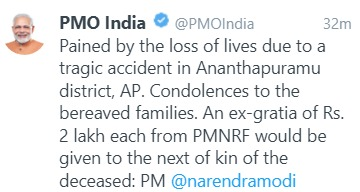 PMO India @PMOIndia 32m
Pained by the loss of lives due to a tragic accident in Ananthapuramu district, AP. Condolences to the bereaved families. An ex-gratia of Rs. 2 lakh each from PMNRF would be given to the next of kin of the deceased: PM @narendramodi